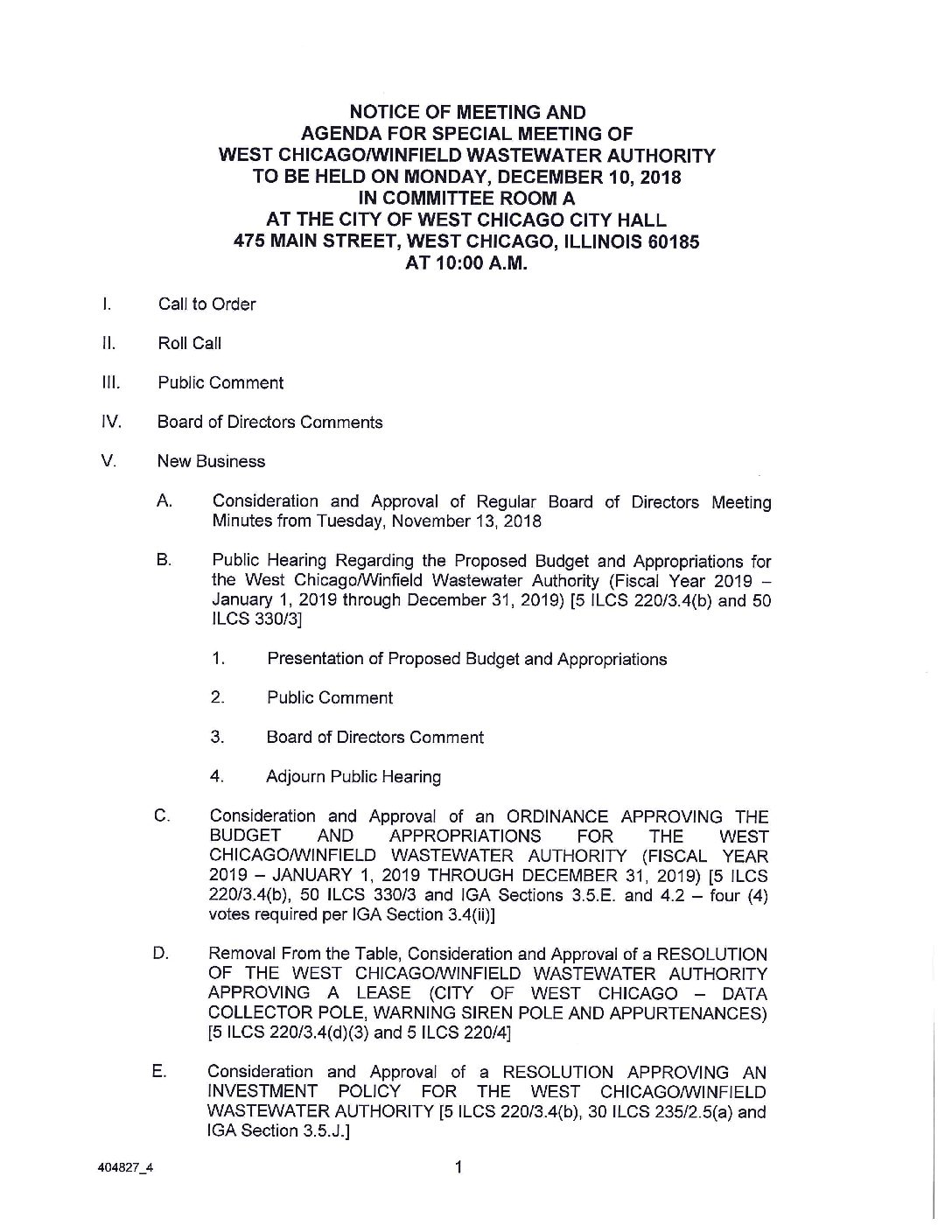 NOTICE OF MEETING AND
AGENDA FOR SPECIAL MEETING OF
WEST CHICAGO/WINFIELD WASTEWATER AUTHORITY
TO BE HELD ON MONDAY, DECEMBER 10, 2018
IN COMMITTEE ROOM A
AT THE CITY OF WEST CHICAGO CITY HALL
475 MAIN STREET, WEST CHICAGO, ILLINOIS 60185
AT 10:00 A.M.

I. Call to Order

II. Roll Call

III. Public Comment

IV. Board of Directors Comments

V. New Business

A. Consideration and Approval of Regular Board of Directors Meeting Minutes from Tuesday, November 13, 2018

B. Public Hearing Regarding the Proposed Budget and Appropriations for the West Chicago/Winfield Wastewater Authority (Fiscal Year 2019 – January 1, 2019 through December 31, 2019) [5 ILCS 220/3.4(b) and 50 ILCS 330/3]

1. Presentation of Proposed Budget and Appropriations

2. Public Comment

3. Board of Directors Comment

4. Adjourn Public Hearing

C. Consideration and Approval of an ORDINANCE APPROVING THE BUDGET AND APPROPRIATIONS FOR THE WEST CHICAGO/WINFIELD WASTEWATER AUTHORITY (FISCAL YEAR 2019 – JANUARY 1, 2019 THROUGH DECEMBER 31, 2019) [5 ILCS 220/3.4(b), 50 ILCS 330/3 and IGA Sections 3.5.E. and 4.2 – four (4) votes required per IGA Section 3.4(ii)]

D. Removal From the Table, Consideration and Approval of a RESOLUTION OF THE WEST CHICAGO/WINFIELD WASTEWATER AUTHORITY APPROVING A LEASE (CITY OF WEST CHICAGO – DATA COLLECTOR POLE, WARNING SIREN POLE AND APPURTENANCES) [5 ILCS 220/3.4(d)(3) and 5 ILCS 220/4]

E. Consideration and Approval of a RESOLUTION APPROVING AN INVESTMENT POLICY FOR THE WEST CHICAGO/WINFIELD WASTEWATER AUTHORITY [5 ILCS 220/3.4(b), 30 ILCS 235/2.5(a) and IGA Section 3.5.J.]

404827_4

1